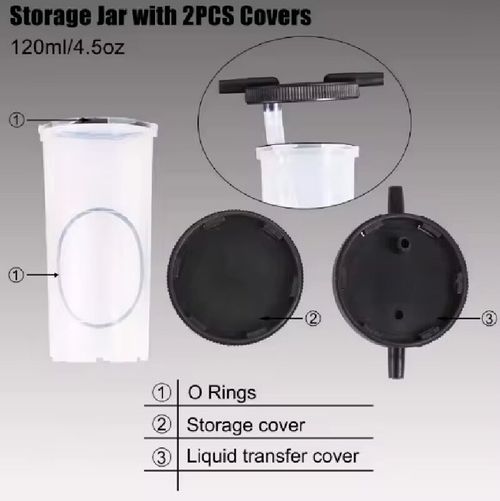 Storage Jar with 2PCS Covers
120ml/4.5oz

①

①

②

③

| ① | O Rings |
|---|---|
| ② | Storage cover |
| ③ | Liquid transfer cover |